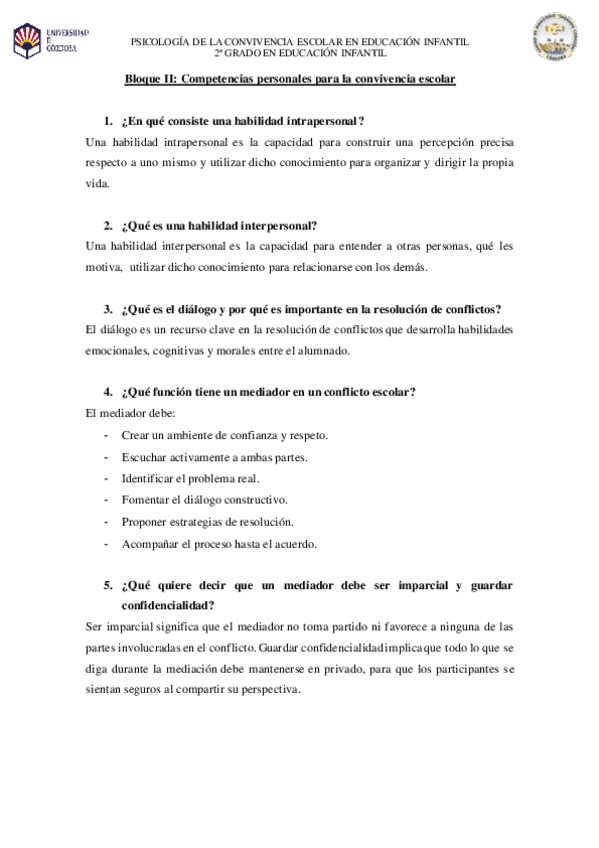 UNIVERSIDAD D CÓRDOBA

PSICOLOGÍA DE LA CONVIVENCIA ESCOLAR EN EDUCACIÓN INFANTIL
2º GRADO EN EDUCACIÓN INFANTIL

Bloque II: Competencias personales para la convivencia escolar

1. ¿En qué consiste una habilidad intrapersonal?
Una habilidad intrapersonal es la capacidad para construir una percepción precisa respecto a uno mismo y utilizar dicho conocimiento para organizar y dirigir la propia vida.

2. ¿Qué es una habilidad interpersonal?
Una habilidad interpersonal es la capacidad para entender a otras personas, qué les motiva, utilizar dicho conocimiento para relacionarse con los demás.

3. ¿Qué es el diálogo y por qué es importante en la resolución de conflictos?
El diálogo es un recurso clave en la resolución de conflictos que desarrolla habilidades emocionales, cognitivas y morales entre el alumnado.

4. ¿Qué función tiene un mediador en un conflicto escolar?
El mediador debe:
- Crear un ambiente de confianza y respeto.
- Escuchar activamente a ambas partes.
- Identificar el problema real.
- Fomentar el diálogo constructivo.
- Proponer estrategias de resolución.
- Acompañar el proceso hasta el acuerdo.

5. ¿Qué quiere decir que un mediador debe ser imparcial y guardar confidencialidad?
Ser imparcial significa que el mediador no toma partido ni favorece a ninguna de las partes involucradas en el conflicto. Guardar confidencialidad implica que todo lo que se diga durante la mediación debe mantenerse en privado, para que los participantes se sientan seguros al compartir su perspectiva.